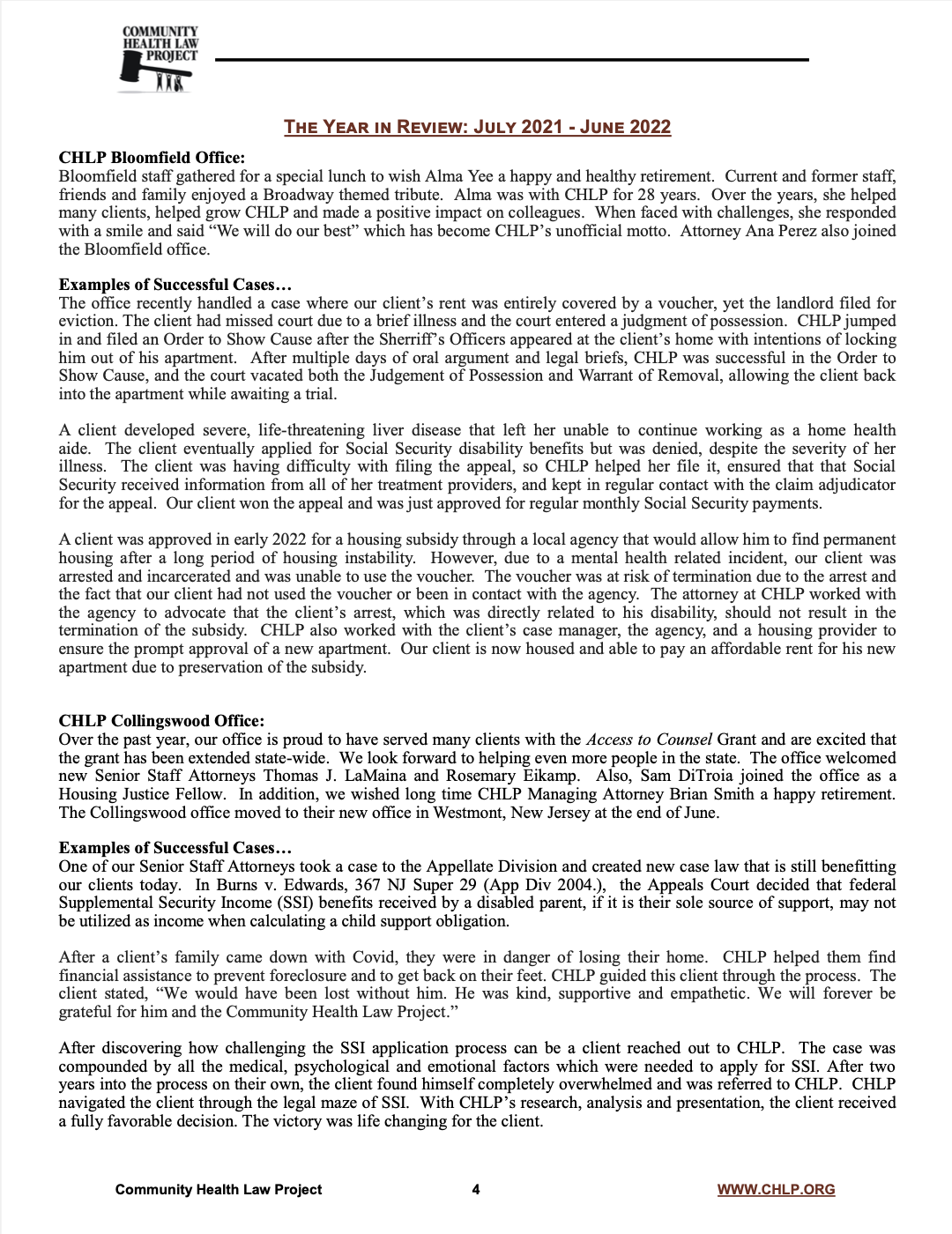 COMMUNITY HEALTH LAW PROJECT

THE YEAR IN REVIEW: JULY 2021 - JUNE 2022

CHLP Bloomfield Office:
Bloomfield staff gathered for a special lunch to wish Alma Yee a happy and healthy retirement. Current and former staff, friends and family enjoyed a Broadway themed tribute. Alma was with CHLP for 28 years. Over the years, she helped many clients, helped grow CHLP and made a positive impact on colleagues. When faced with challenges, she responded with a smile and said "We will do our best" which has become CHLP's unofficial motto. Attorney Ana Perez also joined the Bloomfield office.

Examples of Successful Cases…
The office recently handled a case where our client's rent was entirely covered by a voucher, yet the landlord filed for eviction. The client had missed court due to a brief illness and the court entered a judgment of possession. CHLP jumped in and filed an Order to Show Cause after the Sherriff's Officers appeared at the client's home with intentions of locking him out of his apartment. After multiple days of oral argument and legal briefs, CHLP was successful in the Order to Show Cause, and the court vacated both the Judgement of Possession and Warrant of Removal, allowing the client back into the apartment while awaiting a trial.

A client developed severe, life-threatening liver disease that left her unable to continue working as a home health aide. The client eventually applied for Social Security disability benefits but was denied, despite the severity of her illness. The client was having difficulty with filing the appeal, so CHLP helped her file it, ensured that that Social Security received information from all of her treatment providers, and kept in regular contact with the claim adjudicator for the appeal. Our client won the appeal and was just approved for regular monthly Social Security payments.

A client was approved in early 2022 for a housing subsidy through a local agency that would allow him to find permanent housing after a long period of housing instability. However, due to a mental health related incident, our client was arrested and incarcerated and was unable to use the voucher. The voucher was at risk of termination due to the arrest and the fact that our client had not used the voucher or been in contact with the agency. The attorney at CHLP worked with the agency to advocate that the client's arrest, which was directly related to his disability, should not result in the termination of the subsidy. CHLP also worked with the client's case manager, the agency, and a housing provider to ensure the prompt approval of a new apartment. Our client is now housed and able to pay an affordable rent for his new apartment due to preservation of the subsidy.

CHLP Collingswood Office:
Over the past year, our office is proud to have served many clients with the Access to Counsel Grant and are excited that the grant has been extended state-wide. We look forward to helping even more people in the state. The office welcomed new Senior Staff Attorneys Thomas J. LaMaina and Rosemary Eikamp. Also, Sam DiTroia joined the office as a Housing Justice Fellow. In addition, we wished long time CHLP Managing Attorney Brian Smith a happy retirement. The Collingswood office moved to their new office in Westmont, New Jersey at the end of June.

Examples of Successful Cases…
One of our Senior Staff Attorneys took a case to the Appellate Division and created new case law that is still benefitting our clients today. In Burns v. Edwards, 367 NJ Super 29 (App Div 2004.), the Appeals Court decided that federal Supplemental Security Income (SSI) benefits received by a disabled parent, if it is their sole source of support, may not be utilized as income when calculating a child support obligation.

After a client's family came down with Covid, they were in danger of losing their home. CHLP helped them find financial assistance to prevent foreclosure and to get back on their feet. CHLP guided this client through the process. The client stated, "We would have been lost without him. He was kind, supportive and empathetic. We will forever be grateful for him and the Community Health Law Project."

After discovering how challenging the SSI application process can be a client reached out to CHLP. The case was compounded by all the medical, psychological and emotional factors which were needed to apply for SSI. After two years into the process on their own, the client found himself completely overwhelmed and was referred to CHLP. CHLP navigated the client through the legal maze of SSI. With CHLP's research, analysis and presentation, the client received a fully favorable decision. The victory was life changing for the client.

Community Health Law Project 4 WWW.CHLP.ORG